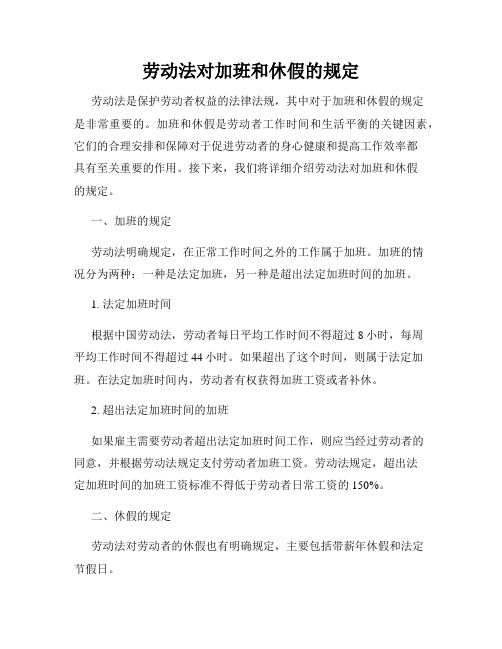 劳动法对加班和休假的规定

劳动法是保护劳动者权益的法律法规，其中对于加班和休假的规定是非常重要的。加班和休假是劳动者工作时间和生活平衡的关键因素，它们的合理安排和保障对于促进劳动者的身心健康和提高工作效率都具有至关重要的作用。接下来，我们将详细介绍劳动法对加班和休假的规定。

一、加班的规定

劳动法明确规定，在正常工作时间之外的工作属于加班。加班的情况分为两种：一种是法定加班，另一种是超出法定加班时间的加班。

1. 法定加班时间

根据中国劳动法，劳动者每日平均工作时间不得超过 8 小时，每周平均工作时间不得超过 44 小时。如果超出了这个时间，则属于法定加班。在法定加班时间内，劳动者有权获得加班工资或者补休。

2. 超出法定加班时间的加班

如果雇主需要劳动者超出法定加班时间工作，则应当经过劳动者的同意，并根据劳动法规定支付劳动者加班工资。劳动法规定，超出法定加班时间的加班工资标准不得低于劳动者日常工资的 150%。

二、休假的规定

劳动法对劳动者的休假也有明确规定，主要包括带薪年休假和法定节假日。